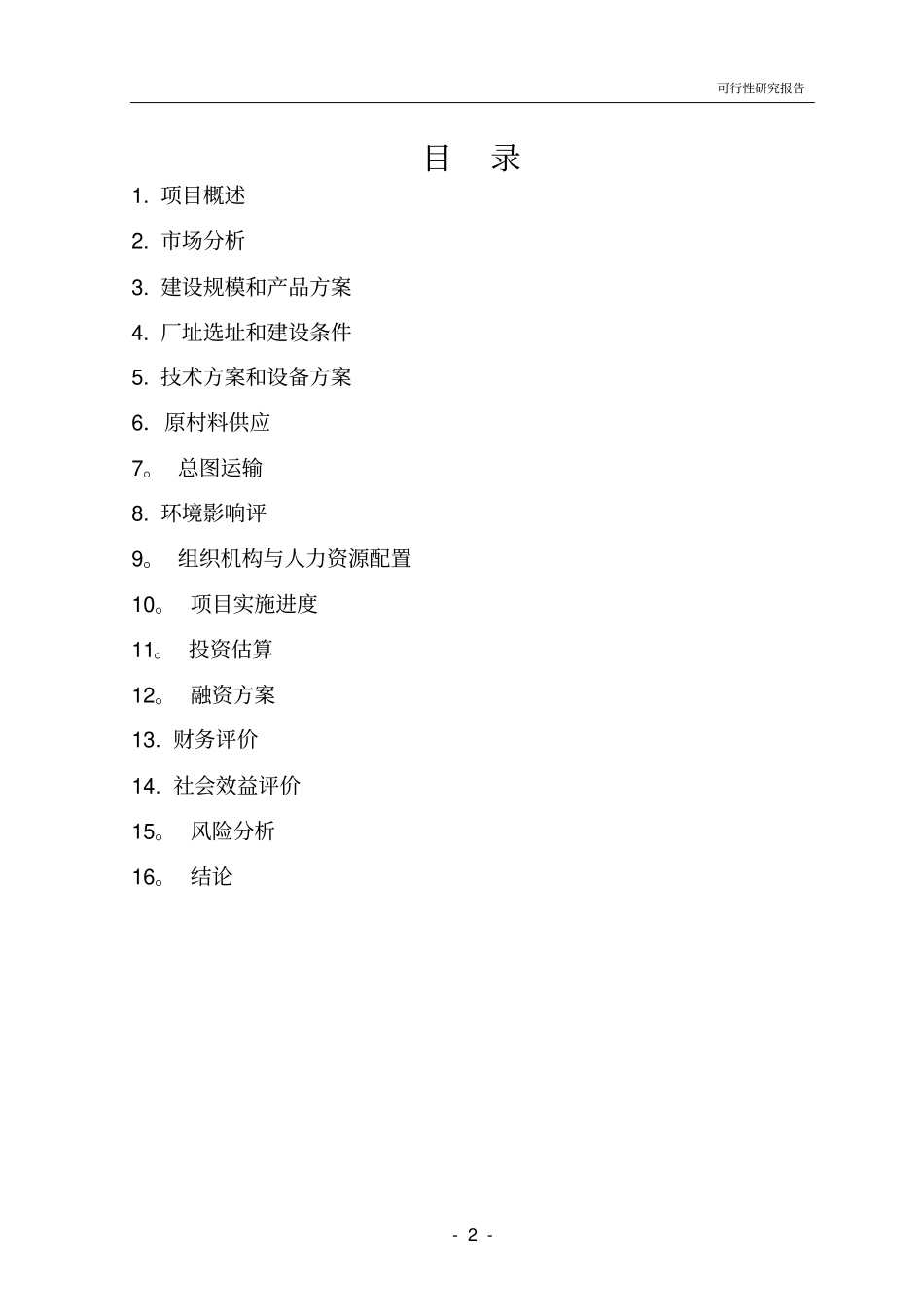 可行性研究报告

目 录

1. 项目概述

2. 市场分析

3. 建设规模和产品方案

4. 厂址选址和建设条件

5. 技术方案和设备方案

6. 原材料供应

7。 总图运输

8. 环境影响评

9。 组织机构与人力资源配置

10。 项目实施进度

11。 投资估算

12。 融资方案

13. 财务评价

14. 社会效益评价

15。 风险分析

16。 结论

- 2 -